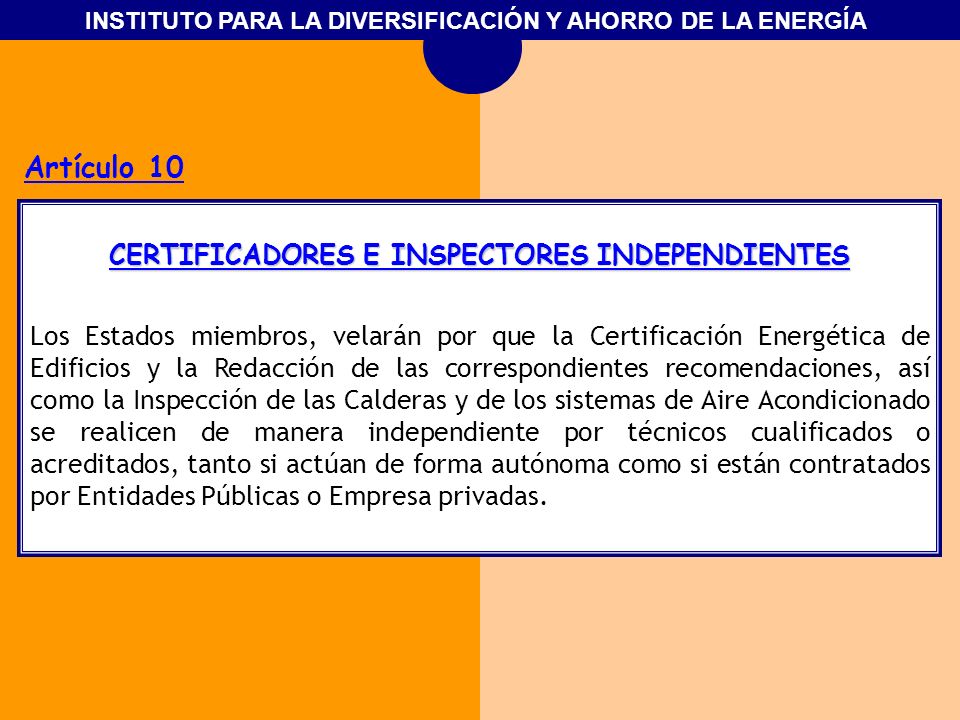 INSTITUTO PARA LA DIVERSIFICACIÓN Y AHORRO DE LA ENERGÍA

Artículo 10

CERTIFICADORES E INSPECTORES INDEPENDIENTES

Los Estados miembros, velarán por que la Certificación Energética de Edificios y la Redacción de las correspondientes recomendaciones, así como la Inspección de las Calderas y de los sistemas de Aire Acondicionado se realicen de manera independiente por técnicos cualificados o acreditados, tanto si actúan de forma autónoma como si están contratados por Entidades Públicas o Empresa privadas.